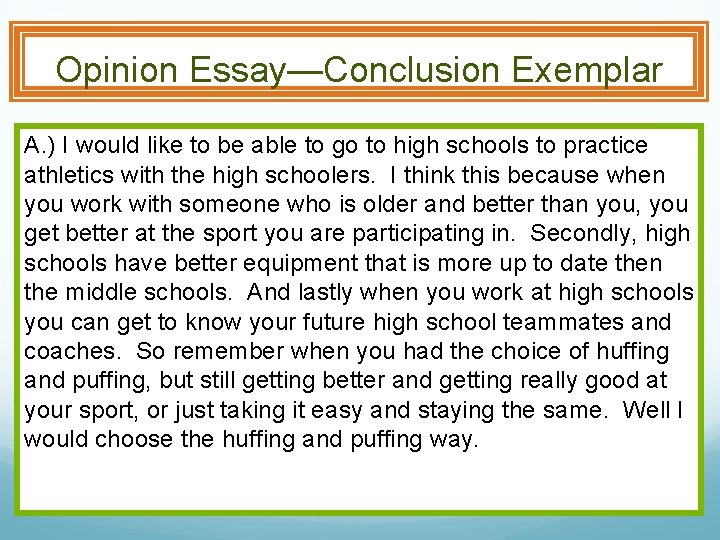 Opinion Essay—Conclusion Exemplar

A.) I would like to be able to go to high schools to practice athletics with the high schoolers. I think this because when you work with someone who is older and better than you, you get better at the sport you are participating in. Secondly, high schools have better equipment that is more up to date then the middle schools. And lastly when you work at high schools you can get to know your future high school teammates and coaches. So remember when you had the choice of huffing and puffing, but still getting better and getting really good at your sport, or just taking it easy and staying the same. Well I would choose the huffing and puffing way.